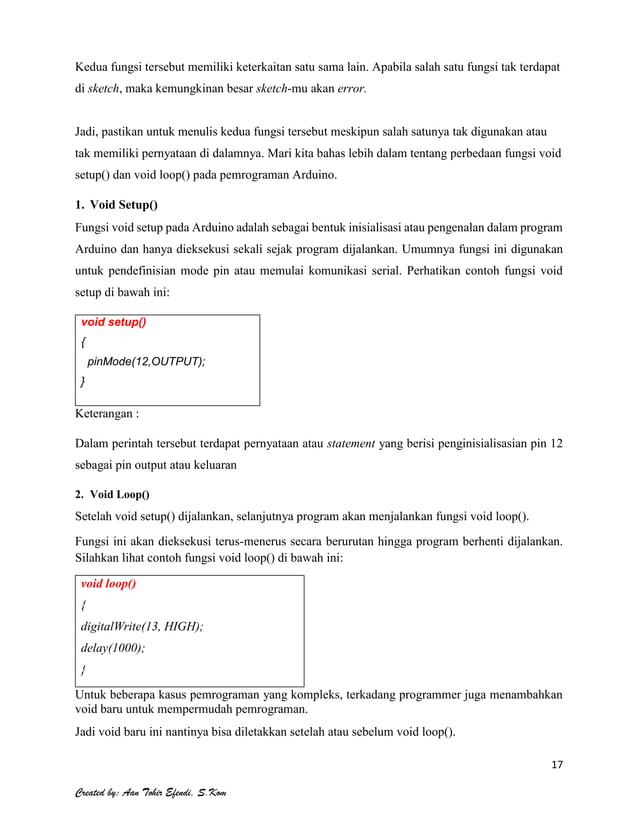 Kedua fungsi tersebut memiliki keterkaitan satu sama lain. Apabila salah satu fungsi tak terdapat di sketch, maka kemungkinan besar sketch-mu akan error.

Jadi, pastikan untuk menulis kedua fungsi tersebut meskipun salah satunya tak digunakan atau tak memiliki pernyataan di dalamnya. Mari kita bahas lebih dalam tentang perbedaan fungsi void setup() dan void loop() pada pemrograman Arduino.

1. Void Setup()

Fungsi void setup pada Arduino adalah sebagai bentuk inisialisasi atau pengenalan dalam program Arduino dan hanya dieksekusi sekali sejak program dijalankan. Umumnya fungsi ini digunakan untuk pendefinisian mode pin atau memulai komunikasi serial. Perhatikan contoh fungsi void setup di bawah ini:

void setup()
{
pinMode(12,OUTPUT);
}

Keterangan :

Dalam perintah tersebut terdapat pernyataan atau statement yang berisi penginisialisasian pin 12 sebagai pin output atau keluaran

2. Void Loop()

Setelah void setup() dijalankan, selanjutnya program akan menjalankan fungsi void loop().

Fungsi ini akan dieksekusi terus-menerus secara berurutan hingga program berhenti dijalankan. Silahkan lihat contoh fungsi void loop() di bawah ini:

void loop()
{
digitalWrite(13, HIGH);
delay(1000);
}

Untuk beberapa kasus pemrograman yang kompleks, terkadang programmer juga menambahkan void baru untuk mempermudah pemrograman.

Jadi void baru ini nantinya bisa diletakkan setelah atau sebelum void loop().

17

Created by: Aan Tohir Efendi, S.Kom